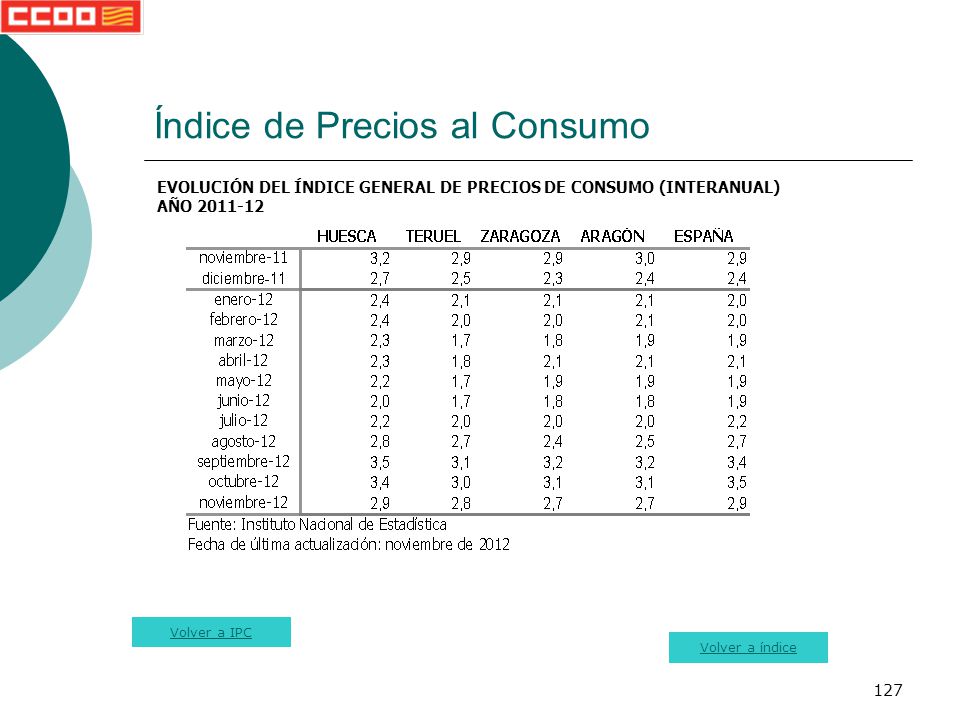 CCOO

Índice de Precios al Consumo

EVOLUCIÓN DEL ÍNDICE GENERAL DE PRECIOS DE CONSUMO (INTERANUAL)
AÑO 2011-12

| | HUESCA | TERUEL | ZARAGOZA | ARAGÓN | ESPAÑA |
|---|---|---|---|---|---|
| noviembre-11 | 3,2 | 2,9 | 2,9 | 3,0 | 2,9 |
| diciembre-11 | 2,7 | 2,5 | 2,3 | 2,4 | 2,4 |
| enero-12 | 2,4 | 2,1 | 2,1 | 2,1 | 2,0 |
| febrero-12 | 2,4 | 2,0 | 2,0 | 2,1 | 2,0 |
| marzo-12 | 2,3 | 1,7 | 1,8 | 1,9 | 1,9 |
| abril-12 | 2,3 | 1,8 | 2,1 | 2,1 | 2,1 |
| mayo-12 | 2,2 | 1,7 | 1,9 | 1,9 | 1,9 |
| junio-12 | 2,0 | 1,7 | 1,8 | 1,8 | 1,9 |
| julio-12 | 2,2 | 2,0 | 2,0 | 2,0 | 2,2 |
| agosto-12 | 2,8 | 2,7 | 2,4 | 2,5 | 2,7 |
| septiembre-12 | 3,5 | 3,1 | 3,2 | 3,2 | 3,4 |
| octubre-12 | 3,4 | 3,0 | 3,1 | 3,1 | 3,5 |
| noviembre-12 | 2,9 | 2,8 | 2,7 | 2,7 | 2,9 |

Fuente: Instituto Nacional de Estadística
Fecha de última actualización: noviembre de 2012

Volver a IPC

Volver a índice

127